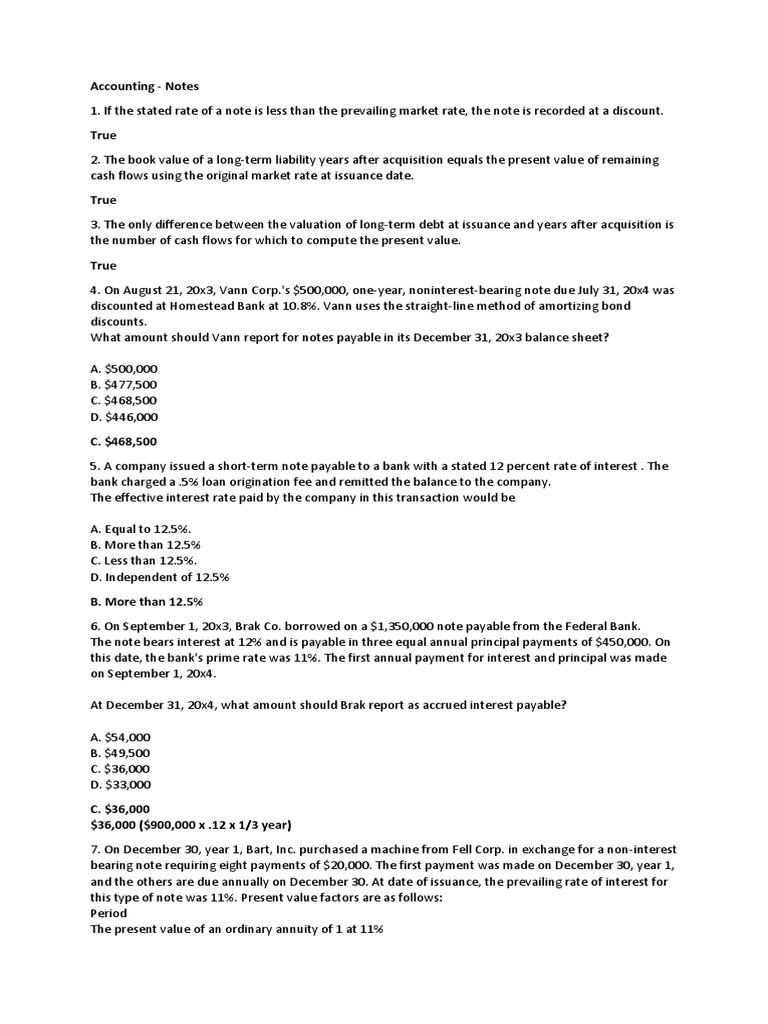 Accounting - Notes

1. If the stated rate of a note is less than the prevailing market rate, the note is recorded at a discount.

True

2. The book value of a long-term liability years after acquisition equals the present value of remaining cash flows using the original market rate at issuance date.

True

3. The only difference between the valuation of long-term debt at issuance and years after acquisition is the number of cash flows for which to compute the present value.

True

4. On August 21, 20x3, Vann Corp.'s $500,000, one-year, noninterest-bearing note due July 31, 20x4 was discounted at Homestead Bank at 10.8%. Vann uses the straight-line method of amortizing bond discounts.
What amount should Vann report for notes payable in its December 31, 20x3 balance sheet?

A. $500,000
B. $477,500
C. $468,500
D. $446,000

C. $468,500

5. A company issued a short-term note payable to a bank with a stated 12 percent rate of interest . The bank charged a .5% loan origination fee and remitted the balance to the company.
The effective interest rate paid by the company in this transaction would be

A. Equal to 12.5%.
B. More than 12.5%
C. Less than 12.5%.
D. Independent of 12.5%

B. More than 12.5%

6. On September 1, 20x3, Brak Co. borrowed on a $1,350,000 note payable from the Federal Bank. The note bears interest at 12% and is payable in three equal annual principal payments of $450,000. On this date, the bank's prime rate was 11%. The first annual payment for interest and principal was made on September 1, 20x4.

At December 31, 20x4, what amount should Brak report as accrued interest payable?

A. $54,000
B. $49,500
C. $36,000
D. $33,000

C. $36,000
$36,000 ($900,000 x .12 x 1/3 year)

7. On December 30, year 1, Bart, Inc. purchased a machine from Fell Corp. in exchange for a non-interest bearing note requiring eight payments of $20,000. The first payment was made on December 30, year 1, and the others are due annually on December 30. At date of issuance, the prevailing rate of interest for this type of note was 11%. Present value factors are as follows:
Period
The present value of an ordinary annuity of 1 at 11%